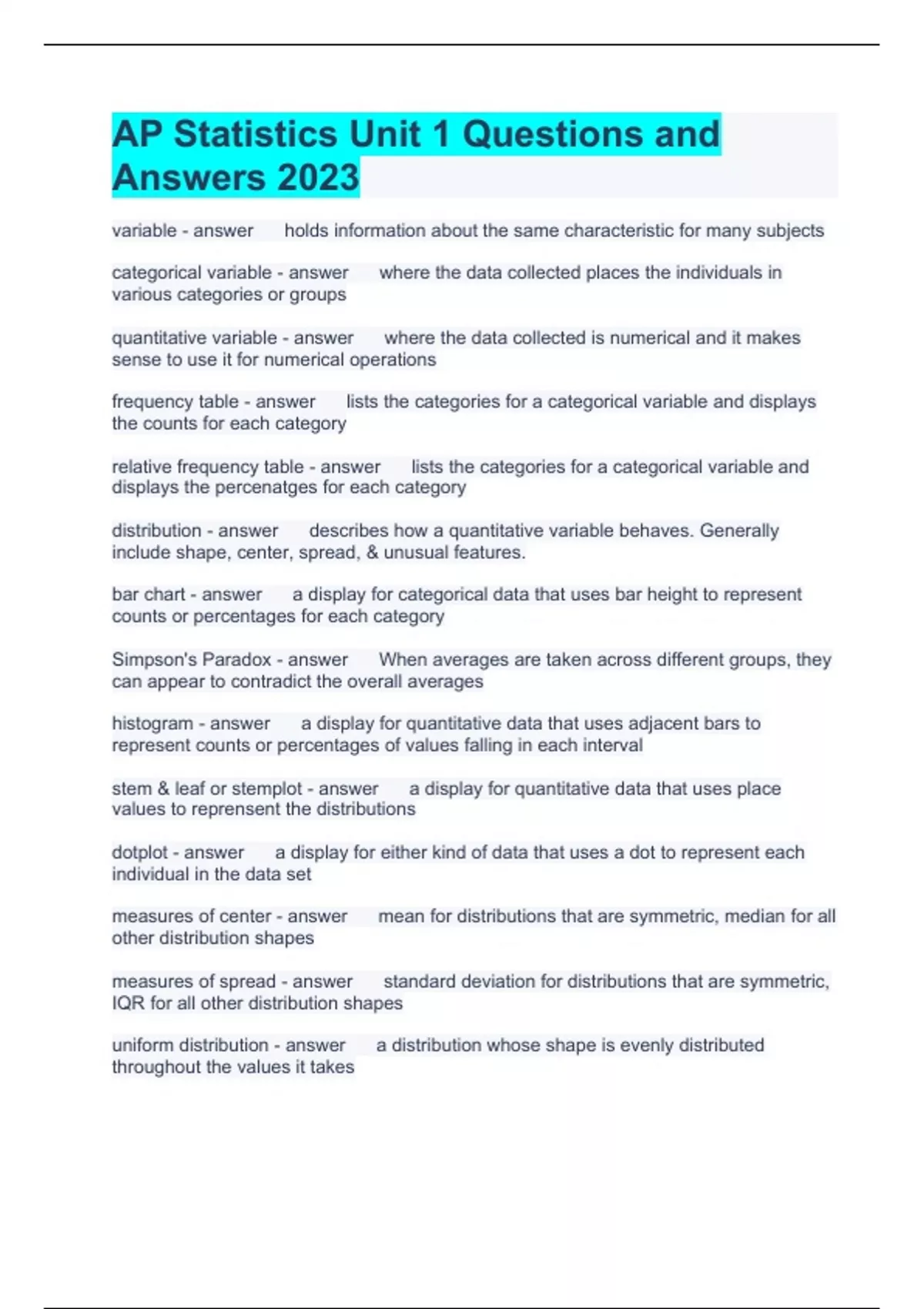 AP Statistics Unit 1 Questions and Answers 2023

variable - answer holds information about the same characteristic for many subjects

categorical variable - answer where the data collected places the individuals in various categories or groups

quantitative variable - answer where the data collected is numerical and it makes sense to use it for numerical operations

frequency table - answer lists the categories for a categorical variable and displays the counts for each category

relative frequency table - answer lists the categories for a categorical variable and displays the percenatges for each category

distribution - answer describes how a quantitative variable behaves. Generally include shape, center, spread, & unusual features.

bar chart - answer a display for categorical data that uses bar height to represent counts or percentages for each category

Simpson's Paradox - answer When averages are taken across different groups, they can appear to contradict the overall averages

histogram - answer a display for quantitative data that uses adjacent bars to represent counts or percentages of values falling in each interval

stem & leaf or stemplot - answer a display for quantitative data that uses place values to reprensent the distributions

dotplot - answer a display for either kind of data that uses a dot to represent each individual in the data set

measures of center - answer mean for distributions that are symmetric, median for all other distribution shapes

measures of spread - answer standard deviation for distributions that are symmetric, IQR for all other distribution shapes

uniform distribution - answer a distribution whose shape is evenly distributed throughout the values it takes